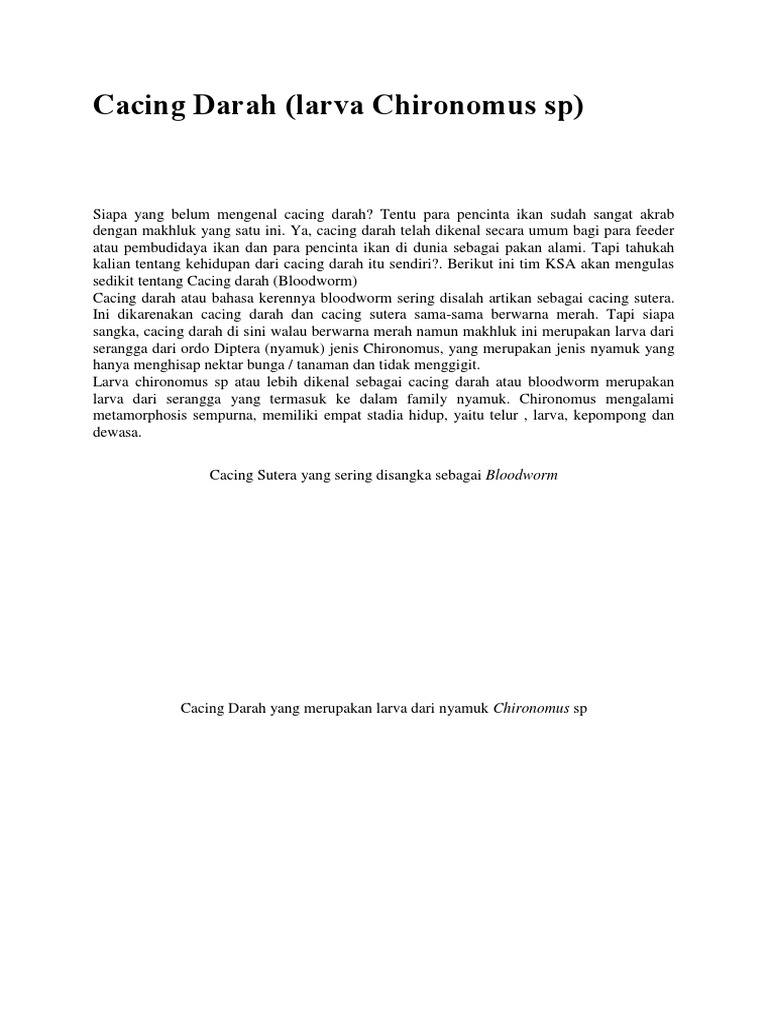 Cacing Darah (larva Chironomus sp)

Siapa yang belum mengenal cacing darah? Tentu para pencinta ikan sudah sangat akrab dengan makhluk yang satu ini. Ya, cacing darah telah dikenal secara umum bagi para feeder atau pembudidaya ikan dan para pencinta ikan di dunia sebagai pakan alami. Tapi tahukah kalian tentang kehidupan dari cacing darah itu sendiri?. Berikut ini tim KSA akan mengulas sedikit tentang Cacing darah (Bloodworm)
Cacing darah atau bahasa kerennya bloodworm sering disalah artikan sebagai cacing sutera. Ini dikarenakan cacing darah dan cacing sutera sama-sama berwarna merah. Tapi siapa sangka, cacing darah di sini walau berwarna merah namun makhluk ini merupakan larva dari serangga dari ordo Diptera (nyamuk) jenis Chironomus, yang merupakan jenis nyamuk yang hanya menghisap nektar bunga / tanaman dan tidak menggigit.
Larva chironomus sp atau lebih dikenal sebagai cacing darah atau bloodworm merupakan larva dari serangga yang termasuk ke dalam family nyamuk. Chironomus mengalami metamorphosis sempurna, memiliki empat stadia hidup, yaitu telur , larva, kepompong dan dewasa.

Cacing Sutera yang sering disangka sebagai Bloodworm

Cacing Darah yang merupakan larva dari nyamuk Chironomus sp